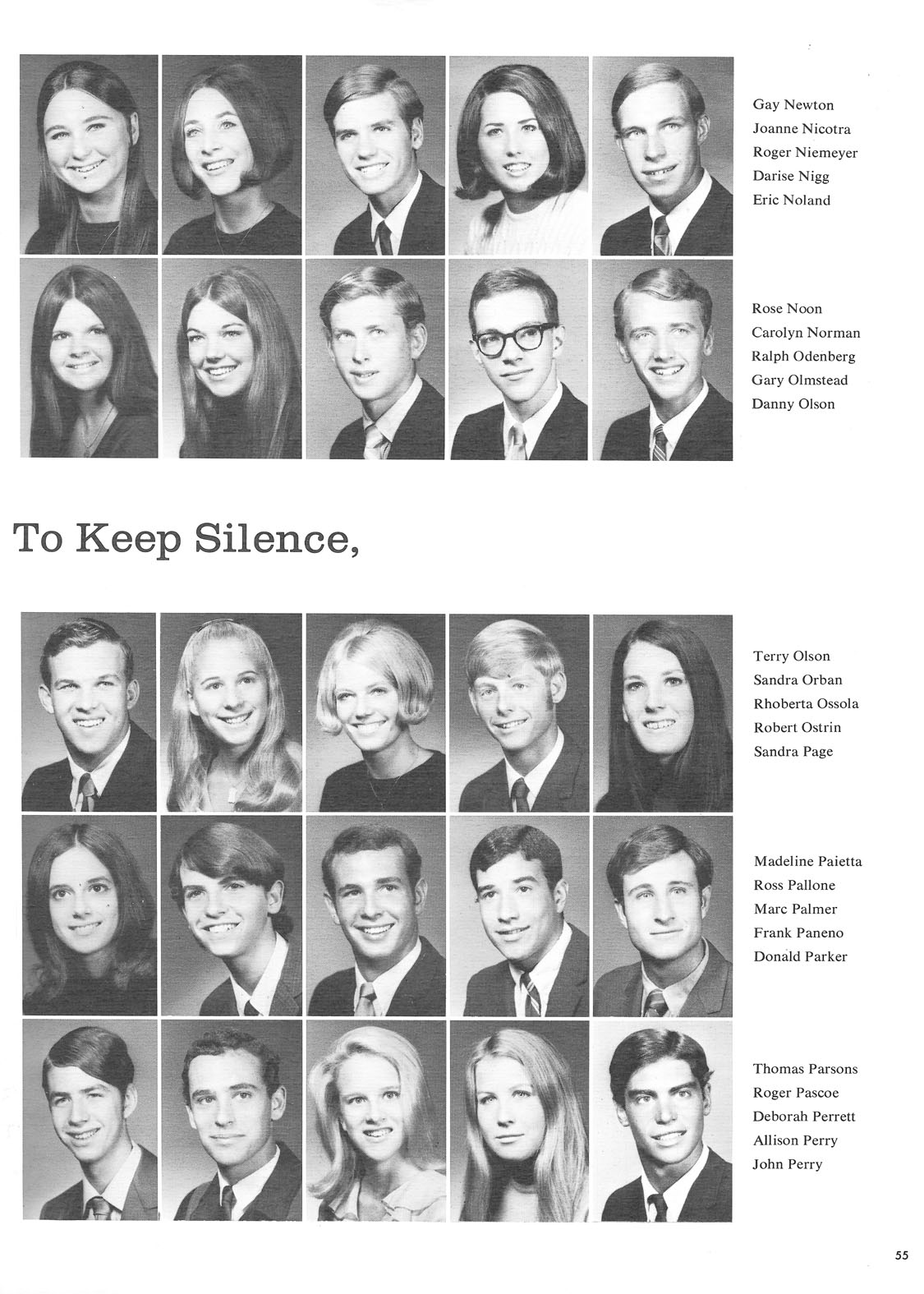 Gay Newton
Joanne Nicotra
Roger Niemeyer
Darise Nigg
Eric Noland

Rose Noon
Carolyn Norman
Ralph Odenberg
Gary Olmstead
Danny Olson

To Keep Silence,

Terry Olson
Sandra Orban
Rhoberta Ossola
Robert Ostrin
Sandra Page

Madeline Paietta
Ross Pallone
Marc Palmer
Frank Paneno
Donald Parker

Thomas Parsons
Roger Pascoe
Deborah Perrett
Allison Perry
John Perry

55